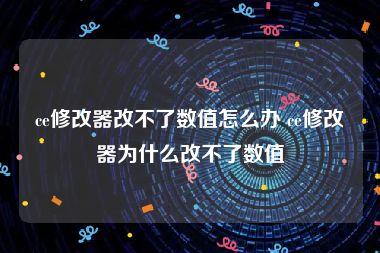 ce修改器改不了数值怎么办 ce修改器为什么改不了数值